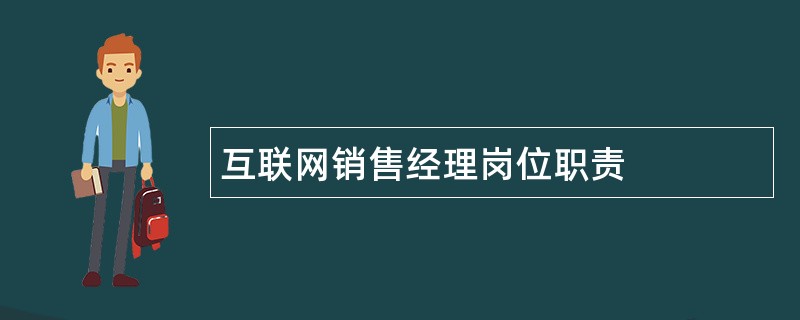 互联网销售经理岗位职责